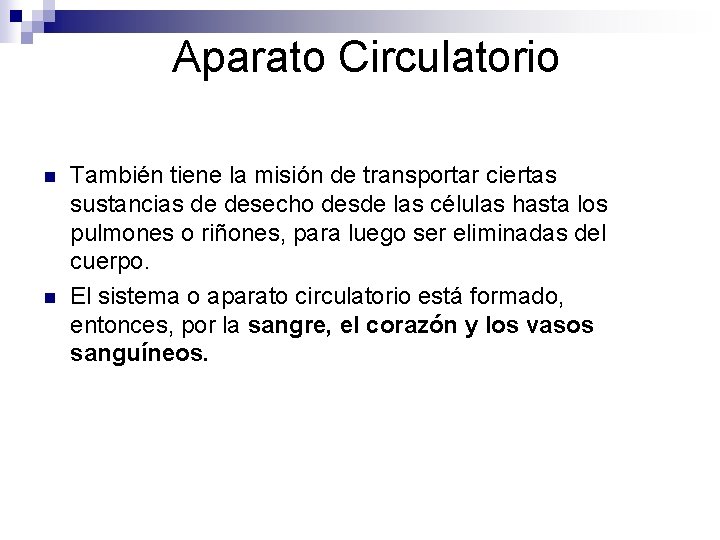 Aparato Circulatorio

También tiene la misión de transportar ciertas sustancias de desecho desde las células hasta los pulmones o riñones, para luego ser eliminadas del cuerpo.

El sistema o aparato circulatorio está formado, entonces, por la sangre, el corazón y los vasos sanguíneos.